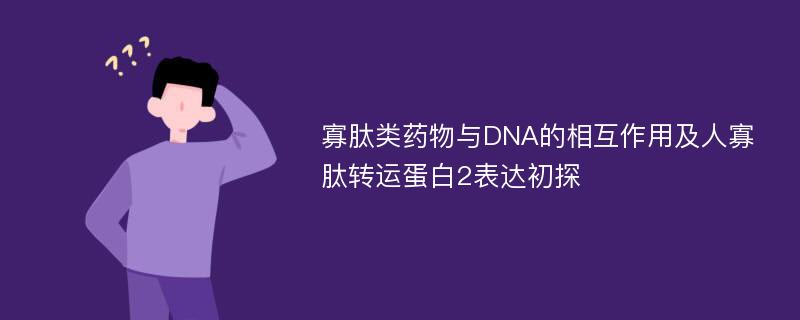 ???

寡肽类药物与DNA的相互作用及人寡肽转运蛋白2表达初探